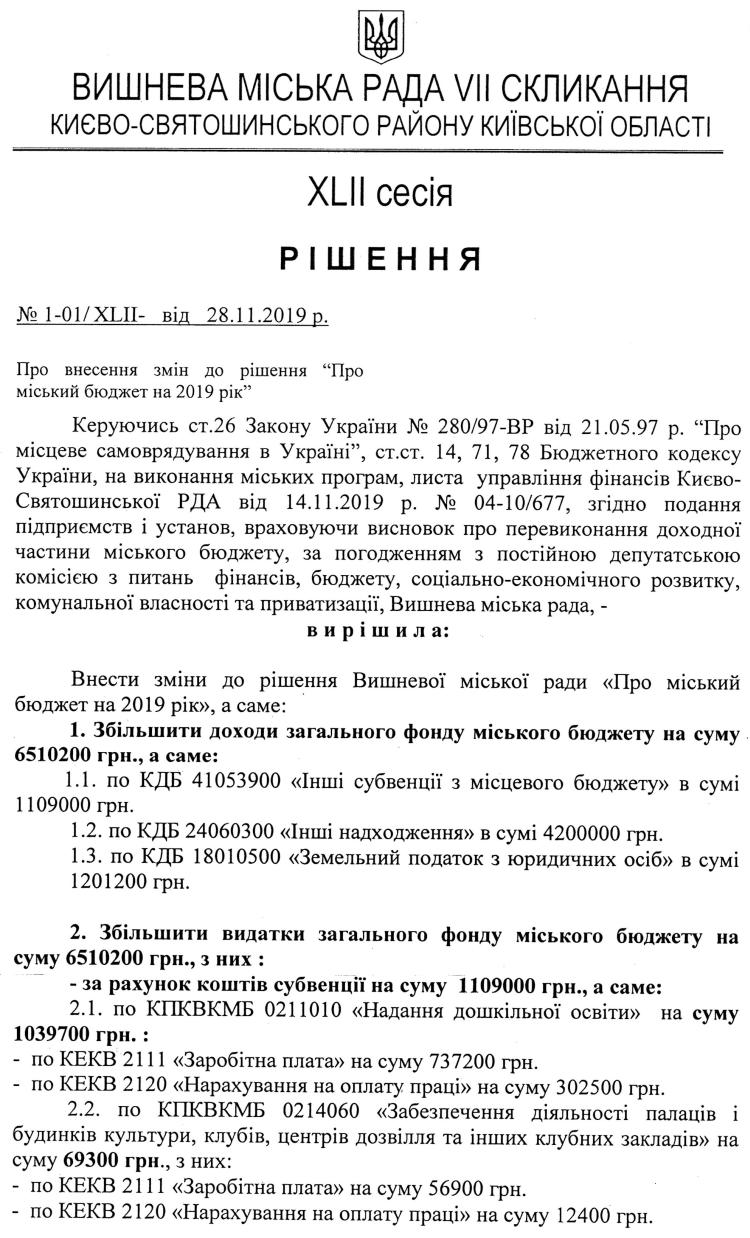 ВИШНЕВА МІСЬКА РАДА VII СКЛИКАННЯ
КИЄВО-СВЯТОШИНСЬКОГО РАЙОНУ КИЇВСЬКОЇ ОБЛАСТІ

XLII сесія

РІШЕННЯ

№ 1-01/ XLII- від 28.11.2019 р.

Про внесення змін до рішення “Про міський бюджет на 2019 рік”

Керуючись ст.26 Закону України № 280/97-ВР від 21.05.97 р. “Про місцеве самоврядування в Україні”, ст.ст. 14, 71, 78 Бюджетного кодексу України, на виконання міських програм, листа управління фінансів Києво-Святошинської РДА від 14.11.2019 р. № 04-10/677, згідно подання підприємств і установ, враховуючи висновок про перевиконання доходної частини міського бюджету, за погодженням з постійною депутатською комісією з питань фінансів, бюджету, соціально-економічного розвитку, комунальної власності та приватизації, Вишнева міська рада, -

вирішила:

Внести зміни до рішення Вишневої міської ради «Про міський бюджет на 2019 рік», а саме:

1. Збільшити доходи загального фонду міського бюджету на суму 6510200 грн., а саме:

1.1. по КДБ 41053900 «Інші субвенції з місцевого бюджету» в сумі 1109000 грн.

1.2. по КДБ 24060300 «Інші надходження» в сумі 4200000 грн.

1.3. по КДБ 18010500 «Земельний податок з юридичних осіб» в сумі 1201200 грн.

2. Збільшити видатки загального фонду міського бюджету на суму 6510200 грн., з них :

- за рахунок коштів субвенції на суму 1109000 грн., а саме:

2.1. по КПКВКМБ 0211010 «Надання дошкільної освіти» на суму 1039700 грн. :
- по КЕКВ 2111 «Заробітна плата» на суму 737200 грн.
- по КЕКВ 2120 «Нарахування на оплату праці» на суму 302500 грн.

2.2. по КПКВКМБ 0214060 «Забезпечення діяльності палаців і будинків культури, клубів, центрів дозвілля та інших клубних закладів» на суму 69300 грн., з них:
- по КЕКВ 2111 «Заробітна плата» на суму 56900 грн.
- по КЕКВ 2120 «Нарахування на оплату праці» на суму 12400 грн.